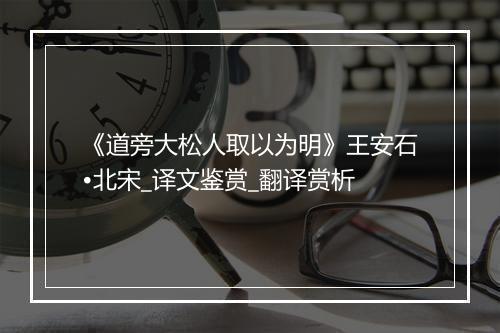 《道旁大松人取以为明》王安石•北宋_译文鉴赏_翻译赏析